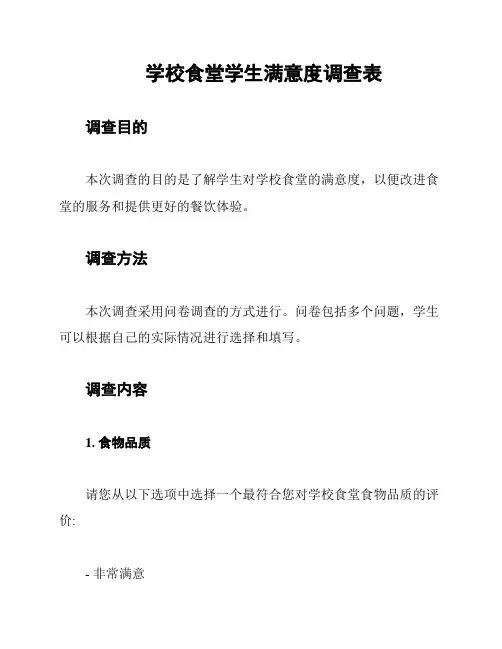 学校食堂学生满意度调查表

调查目的

本次调查的目的是了解学生对学校食堂的满意度，以便改进食堂的服务和提供更好的餐饮体验。

调查方法

本次调查采用问卷调查的方式进行。问卷包括多个问题，学生可以根据自己的实际情况进行选择和填写。

调查内容

1. 食物品质

请您从以下选项中选择一个最符合您对学校食堂食物品质的评价:

- 非常满意